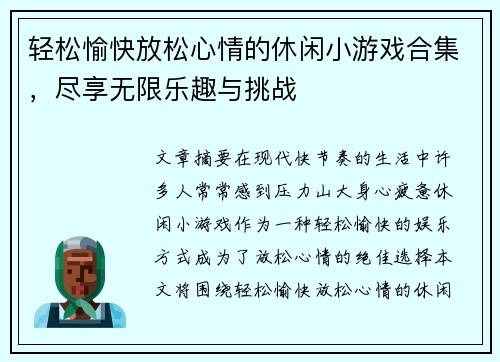 轻松愉快放松心情的休闲小游戏合集，尽享无限乐趣与挑战

文章摘要在现代快节奏的生活中许多人常常感到压力山大身心疲惫休闲小游戏作为一种轻松愉快的娱乐方式成为了放松心情的绝佳选择本文将围绕轻松愉快放松心情的休闲